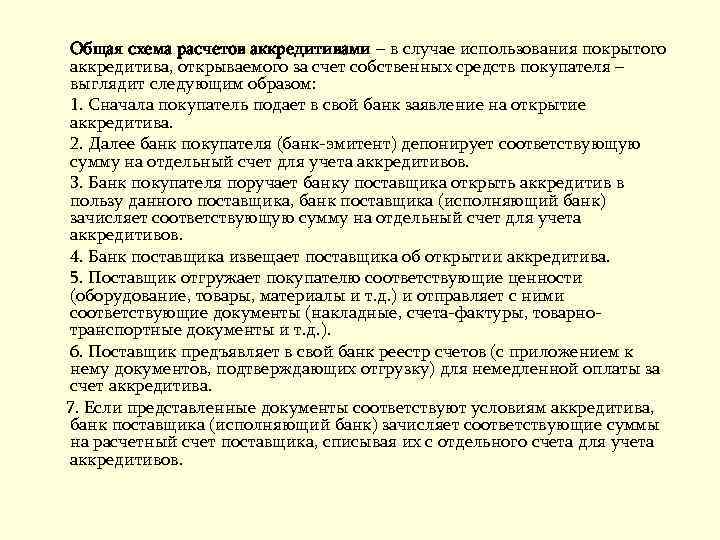 Общая схема расчетов аккредитивами – в случае использования покрытого аккредитива, открываемого за счет собственных средств покупателя – выглядит следующим образом:

1. Сначала покупатель подает в свой банк заявление на открытие аккредитива.

2. Далее банк покупателя (банк-эмитент) депонирует соответствующую сумму на отдельный счет для учета аккредитивов.

3. Банк покупателя поручает банку поставщика открыть аккредитив в пользу данного поставщика, банк поставщика (исполняющий банк) зачисляет соответствующую сумму на отдельный счет для учета аккредитивов.

4. Банк поставщика извещает поставщика об открытии аккредитива.

5. Поставщик отгружает покупателю соответствующие ценности (оборудование, товары, материалы и т.д.) и отправляет с ними соответствующие документы (накладные, счета-фактуры, товарно-транспортные документы и т.д.).

6. Поставщик предъявляет в свой банк реестр счетов (с приложением к нему документов, подтверждающих отгрузку) для немедленной оплаты за счет аккредитива.

7. Если представленные документы соответствуют условиям аккредитива, банк поставщика (исполняющий банк) зачисляет соответствующие суммы на расчетный счет поставщика, списывая их с отдельного счета для учета аккредитивов.